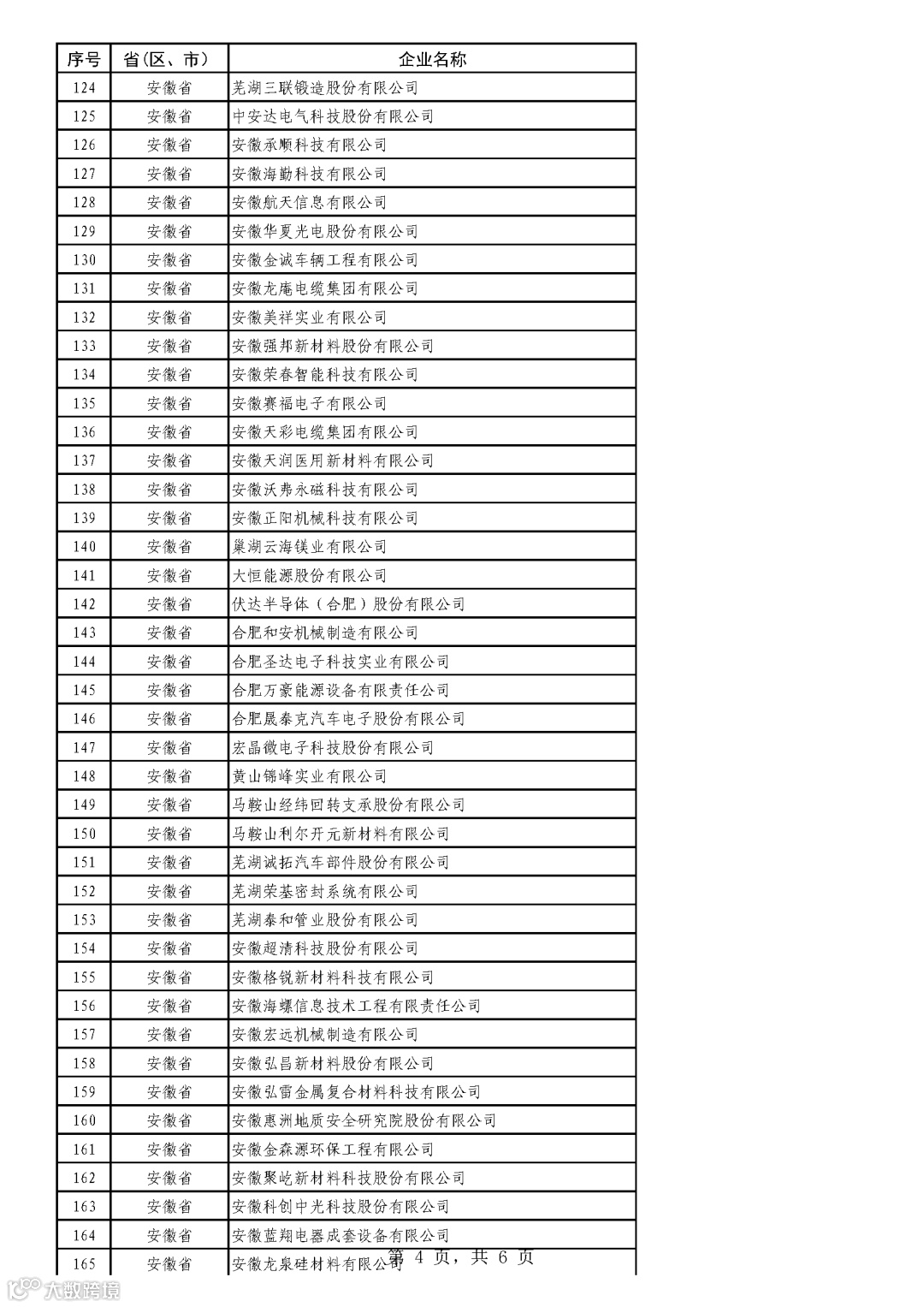 | 序号 | 省(区、市) | 企业名称 |
|---|---|---|
| 124 | 安徽省 | 芜湖三联锻造股份有限公司 |
| 125 | 安徽省 | 中安达电气科技股份有限公司 |
| 126 | 安徽省 | 安徽承顺科技有限公司 |
| 127 | 安徽省 | 安徽海勤科技有限公司 |
| 128 | 安徽省 | 安徽航天信息有限公司 |
| 129 | 安徽省 | 安徽华夏光电股份有限公司 |
| 130 | 安徽省 | 安徽金诚车辆工程有限公司 |
| 131 | 安徽省 | 安徽龙庵电缆集团有限公司 |
| 132 | 安徽省 | 安徽美祥实业有限公司 |
| 133 | 安徽省 | 安徽强邦新材料股份有限公司 |
| 134 | 安徽省 | 安徽荣春智能科技有限公司 |
| 135 | 安徽省 | 安徽赛福电子有限公司 |
| 136 | 安徽省 | 安徽天彩电缆集团有限公司 |
| 137 | 安徽省 | 安徽天润医用新材料有限公司 |
| 138 | 安徽省 | 安徽沃弗永磁科技有限公司 |
| 139 | 安徽省 | 安徽正阳机械科技有限公司 |
| 140 | 安徽省 | 巢湖云海镁业有限公司 |
| 141 | 安徽省 | 大恒能源股份有限公司 |
| 142 | 安徽省 | 伏达半导体（合肥）股份有限公司 |
| 143 | 安徽省 | 合肥和安机械制造有限公司 |
| 144 | 安徽省 | 合肥圣达电子科技实业有限公司 |
| 145 | 安徽省 | 合肥万豪能源设备有限责任公司 |
| 146 | 安徽省 | 合肥晟泰克汽车电子股份有限公司 |
| 147 | 安徽省 | 宏晶微电子科技股份有限公司 |
| 148 | 安徽省 | 黄山锦峰实业有限公司 |
| 149 | 安徽省 | 马鞍山经纬回转支承股份有限公司 |
| 150 | 安徽省 | 马鞍山利尔开元新材料有限公司 |
| 151 | 安徽省 | 芜湖诚拓汽车部件股份有限公司 |
| 152 | 安徽省 | 芜湖荣基密封系统有限公司 |
| 153 | 安徽省 | 芜湖泰和管业股份有限公司 |
| 154 | 安徽省 | 安徽超清科技股份有限公司 |
| 155 | 安徽省 | 安徽格锐新材料科技有限公司 |
| 156 | 安徽省 | 安徽海螺信息技术工程有限责任公司 |
| 157 | 安徽省 | 安徽宏远机械制造有限公司 |
| 158 | 安徽省 | 安徽弘昌新材料股份有限公司 |
| 159 | 安徽省 | 安徽弘雷金属复合材料科技有限公司 |
| 160 | 安徽省 | 安徽惠洲地质安全研究院股份有限公司 |
| 161 | 安徽省 | 安徽金森源环保工程有限公司 |
| 162 | 安徽省 | 安徽聚屹新材料科技股份有限公司 |
| 163 | 安徽省 | 安徽科创中光科技股份有限公司 |
| 164 | 安徽省 | 安徽蓝翔电器成套设备有限公司 |
| 165 | 安徽省 | 安徽龙泉硅材料有限公司 |

第 4 页，共 6 页

大数跨境